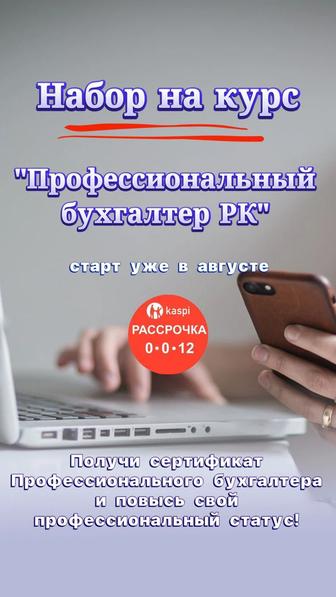 Набор на курс

"Профессиональный бухгалтер РК"

старт уже в августе

kaspi
РАССРОЧКА
0•0•12

Получи сертификат Профессионального бухгалтера и повысь свой профессиональный статус!